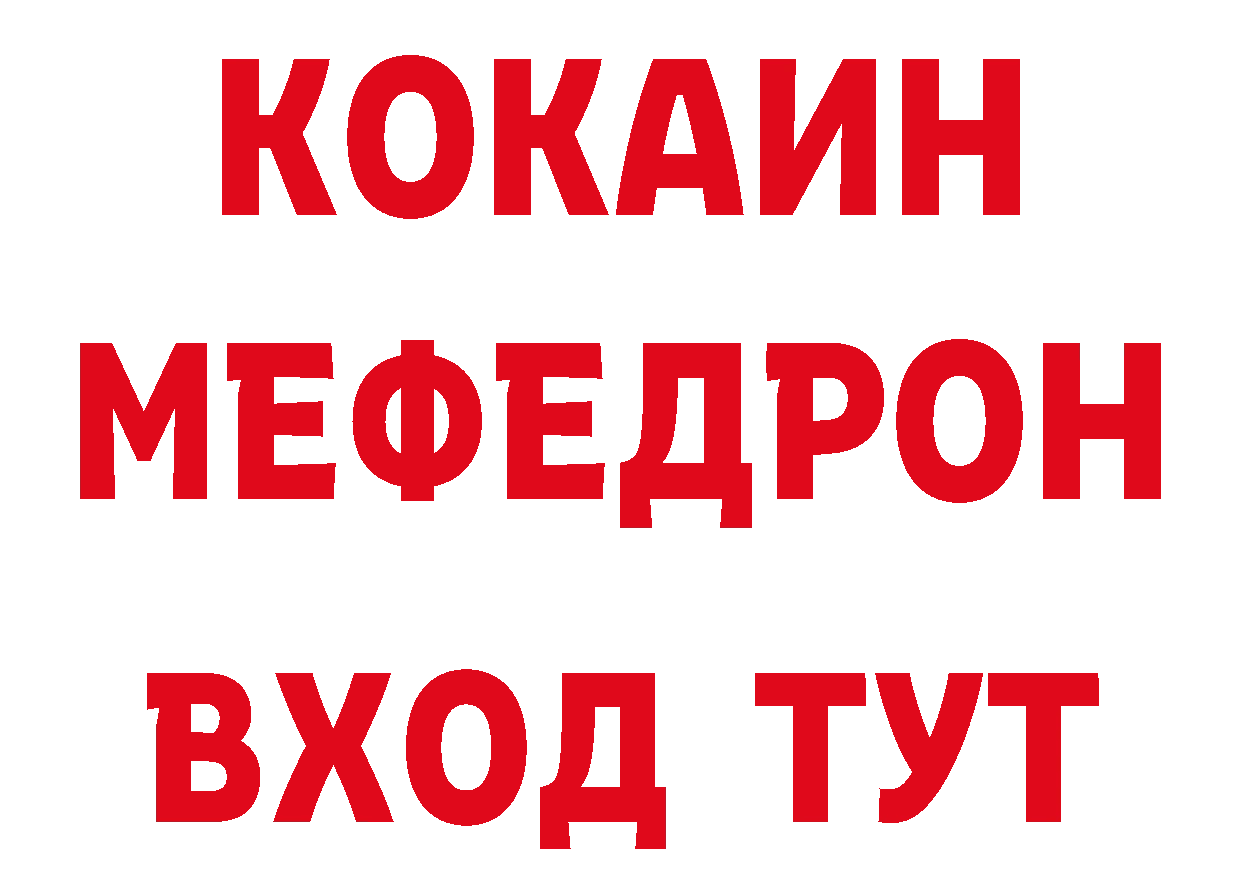 КОКАИН
МЕФЕДРОН
ВХОД ТУТ